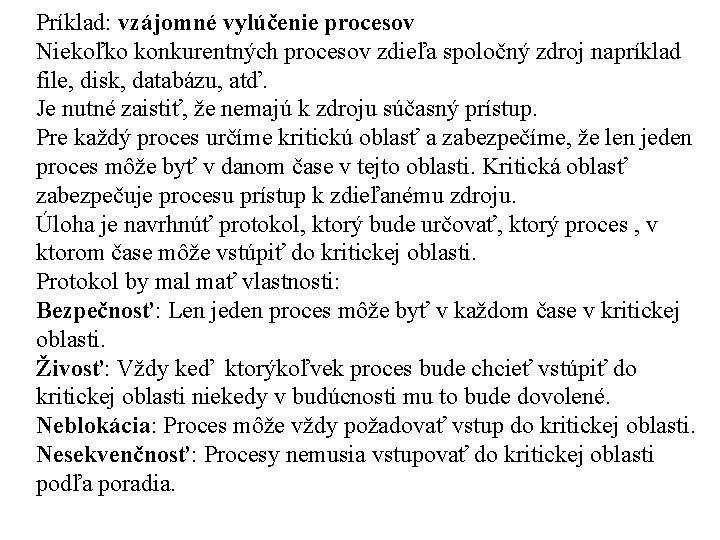 Príklad: vzájomné vylúčenie procesov
Niekoľko konkurentných procesov zdieľa spoločný zdroj napríklad file, disk, databázu, atď.
Je nutné zaistiť, že nemajú k zdroju súčasný prístup.
Pre každý proces určíme kritickú oblasť a zabezpečíme, že len jeden proces môže byť v danom čase v tejto oblasti. Kritická oblasť zabezpečuje procesu prístup k zdieľanému zdroju.
Úloha je navrhnúť protokol, ktorý bude určovať, ktorý proces , v ktorom čase môže vstúpiť do kritickej oblasti.
Protokol by mal mať vlastnosti:
Bezpečnosť: Len jeden proces môže byť v každom čase v kritickej oblasti.
Živosť: Vždy keď ktorýkoľvek proces bude chcieť vstúpiť do kritickej oblasti niekedy v budúcnosti mu to bude dovolené.
Neblokácia: Proces môže vždy požadovať vstup do kritickej oblasti.
Nesekvenčnosť: Procesy nemusia vstupovať do kritickej oblasti podľa poradia.